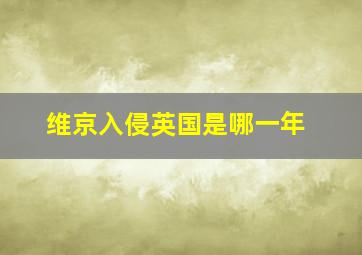 维京入侵英国是哪一年